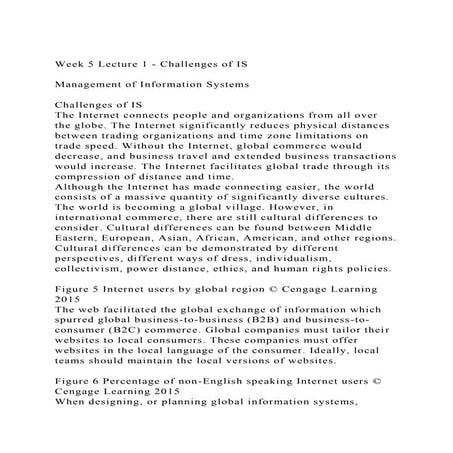 Week 5 Lecture 1 - Challenges of IS

Management of Information Systems

Challenges of IS
The Internet connects people and organizations from all over the globe. The Internet significantly reduces physical distances between trading organizations and time zone limitations on trade speed. Without the Internet, global commerce would decrease, and business travel and extended business transactions would increase. The Internet facilitates global trade through its compression of distance and time.
Although the Internet has made connecting easier, the world consists of a massive quantity of significantly diverse cultures. The world is becoming a global village. However, in international commerce, there are still cultural differences to consider. Cultural differences can be found between Middle Eastern, European, Asian, African, American, and other regions. Cultural differences can be demonstrated by different perspectives, different ways of dress, individualism, collectivism, power distance, ethics, and human rights policies.

Figure 5 Internet users by global region © Cengage Learning 2015
The web facilitated the global exchange of information which spurred global business-to-business (B2B) and business-to-consumer (B2C) commerce. Global companies must tailor their websites to local consumers. These companies must offer websites in the local language of the consumer. Ideally, local teams should maintain the local versions of websites.

Figure 6 Percentage of non-English speaking Internet users © Cengage Learning 2015
When designing, or planning global information systems,